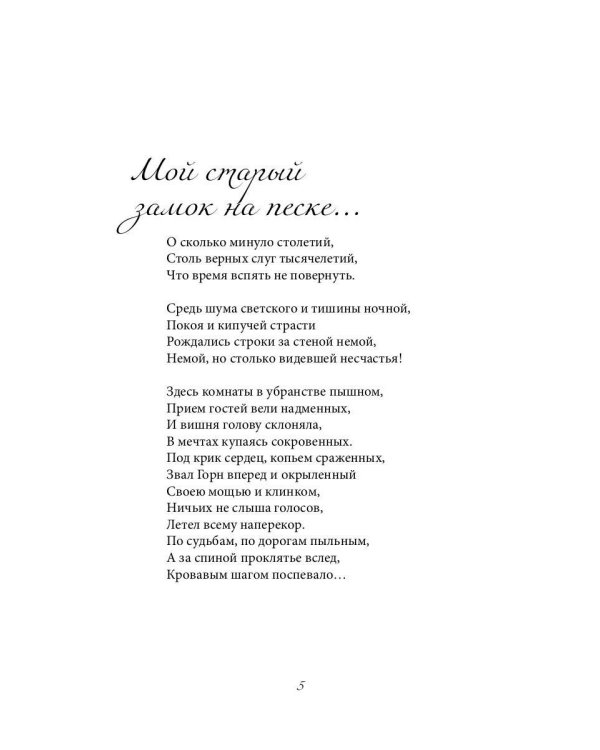 Мой старый замок на песке…

О сколько минуло столетий,
Столь верных слуг тысячелетий,
Что время вспять не повернуть.

Средь шума светского и тишины ночной,
Покоя и кипучей страсти
Рождались строки за стеной немой,
Немой, но столько видевшей несчастья!

Здесь комнаты в убранстве пышном,
Прием гостей вели надменных,
И вишня голову склоняла,
В мечтах купаясь сокровенных.
Под крик сердец, копьем сраженных,
Звал Горн вперед и окрыленный
Своею мощью и клинком,
Ничьих не слыша голосов,
Летел всему наперекор.
По судьбам, по дорогам пыльным,
А за спиной проклятье вслед,
Кровавым шагом поспевало…

5